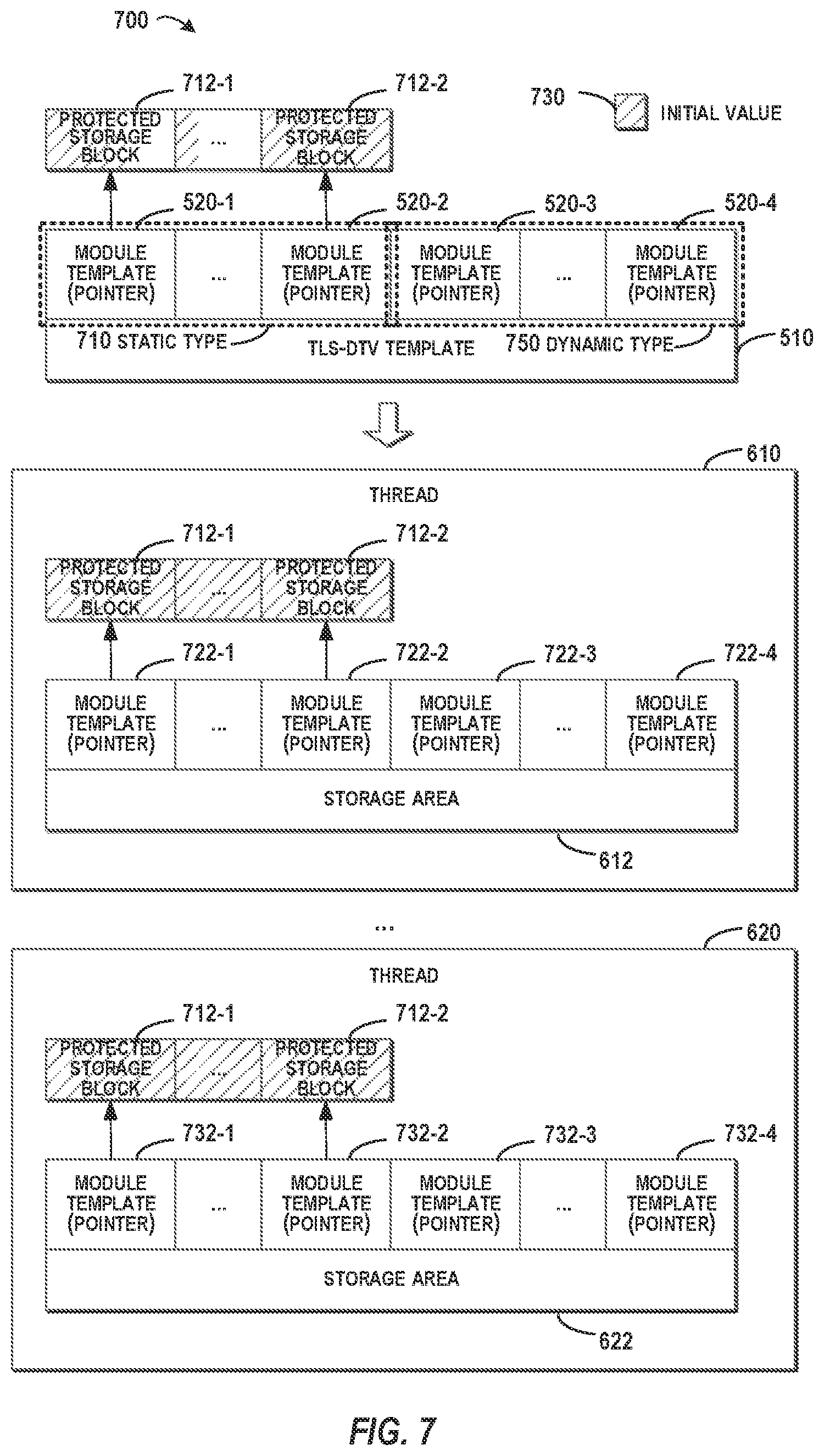 700

712-1

712-2

730

INITIAL VALUE

PROTECTED STORAGE BLOCK

...

PROTECTED STORAGE BLOCK

520-1

520-2

520-3

520-4

MODULE TEMPLATE (POINTER)

...

MODULE TEMPLATE (POINTER)

MODULE TEMPLATE (POINTER)

...

MODULE TEMPLATE (POINTER)

710 STATIC TYPE

TLS-DTV TEMPLATE

750 DYNAMIC TYPE

510

610

THREAD

712-1

712-2

PROTECTED STORAGE BLOCK

...

PROTECTED STORAGE BLOCK

722-1

722-2

722-3

722-4

MODULE TEMPLATE (POINTER)

...

MODULE TEMPLATE (POINTER)

MODULE TEMPLATE (POINTER)

...

MODULE TEMPLATE (POINTER)

STORAGE AREA

612

...

620

THREAD

712-1

712-2

PROTECTED STORAGE BLOCK

...

PROTECTED STORAGE BLOCK

732-1

732-2

732-3

732-4

MODULE TEMPLATE (POINTER)

...

MODULE TEMPLATE (POINTER)

MODULE TEMPLATE (POINTER)

...

MODULE TEMPLATE (POINTER)

STORAGE AREA

622

FIG. 7